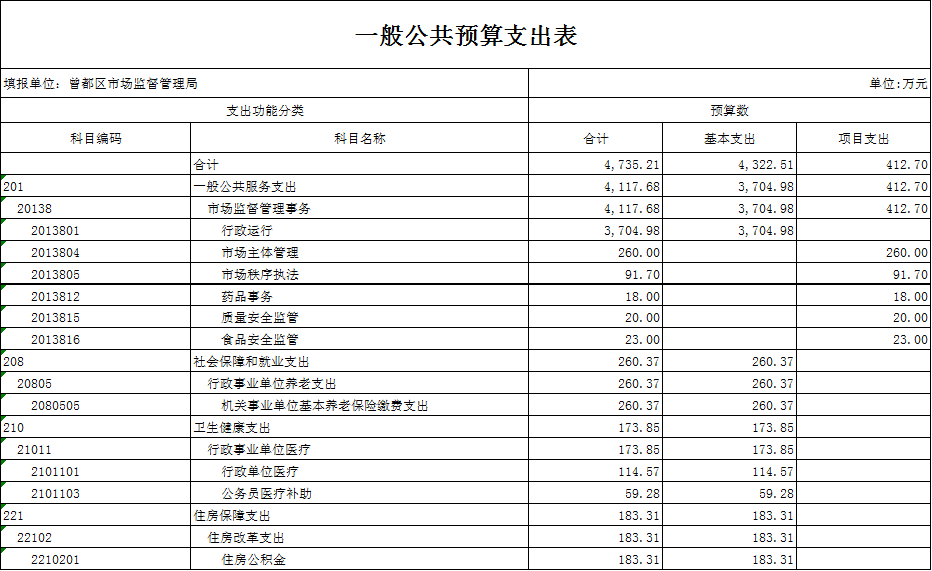 一般公共预算支出表

填报单位：曾都区市场监督管理局

单位：万元

| 支出功能分类 | | 预算数 | | |
|---|---|---|---|---|
| 科目编码 | 科目名称 | 合计 | 基本支出 | 项目支出 |
| | 合计 | 4,735.21 | 4,322.51 | 412.70 |
| 201 | 一般公共服务支出 | 4,117.68 | 3,704.98 | 412.70 |
| 20138 | 市场监督管理事务 | 4,117.68 | 3,704.98 | 412.70 |
| 2013801 | 行政运行 | 3,704.98 | 3,704.98 | |
| 2013804 | 市场主体管理 | 260.00 | | 260.00 |
| 2013805 | 市场秩序执法 | 91.70 | | 91.70 |
| 2013812 | 药品事务 | 18.00 | | 18.00 |
| 2013815 | 质量安全监管 | 20.00 | | 20.00 |
| 2013816 | 食品安全监管 | 23.00 | | 23.00 |
| 208 | 社会保障和就业支出 | 260.37 | 260.37 | |
| 20805 | 行政事业单位养老支出 | 260.37 | 260.37 | |
| 2080505 | 机关事业单位基本养老保险缴费支出 | 260.37 | 260.37 | |
| 210 | 卫生健康支出 | 173.85 | 173.85 | |
| 21011 | 行政事业单位医疗 | 173.85 | 173.85 | |
| 2101101 | 行政单位医疗 | 114.57 | 114.57 | |
| 2101103 | 公务员医疗补助 | 59.28 | 59.28 | |
| 221 | 住房保障支出 | 183.31 | 183.31 | |
| 22102 | 住房改革支出 | 183.31 | 183.31 | |
| 2210201 | 住房公积金 | 183.31 | 183.31 | |